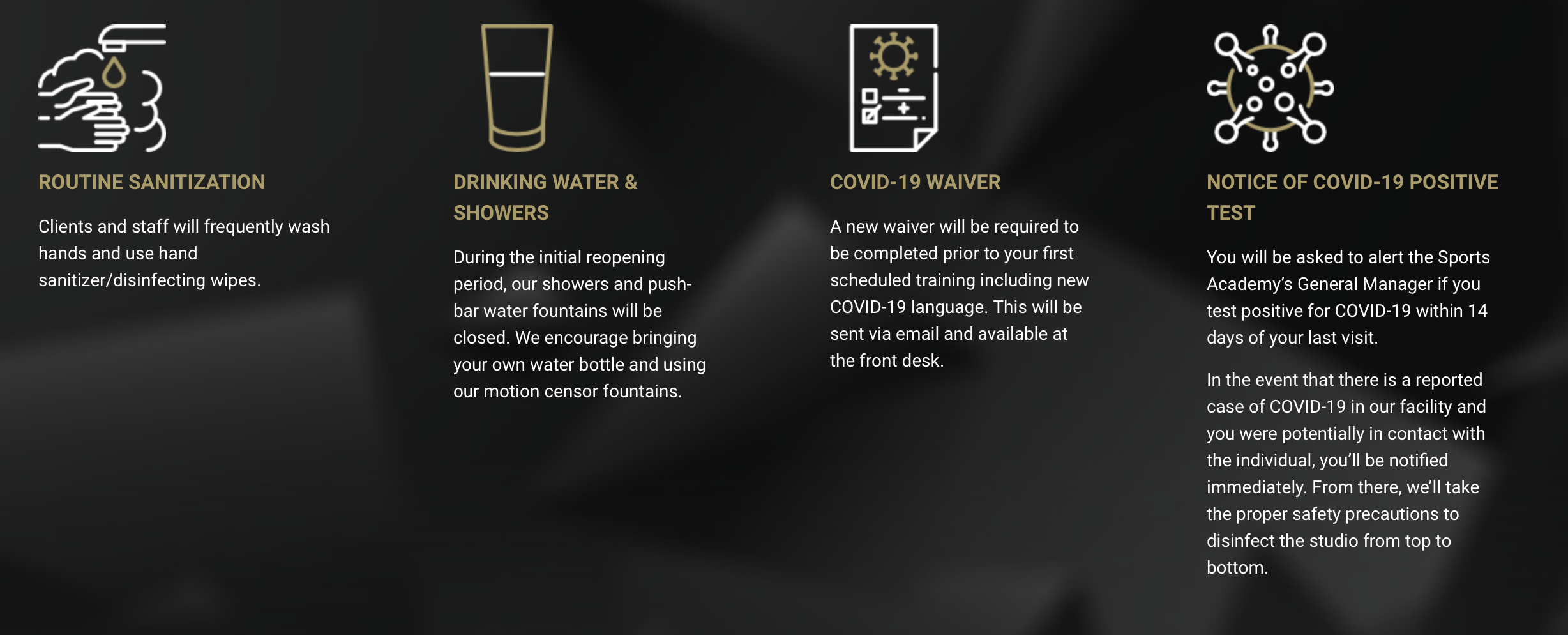 ROUTINE SANITIZATION

Clients and staff will frequently wash hands and use hand sanitizer/disinfecting wipes.

DRINKING WATER & SHOWERS

During the initial reopening period, our showers and push-bar water fountains will be closed. We encourage bringing your own water bottle and using our motion censor fountains.

COVID-19 WAIVER

A new waiver will be required to be completed prior to your first scheduled training including new COVID-19 language. This will be sent via email and available at the front desk.

NOTICE OF COVID-19 POSITIVE TEST

You will be asked to alert the Sports Academy's General Manager if you test positive for COVID-19 within 14 days of your last visit.

In the event that there is a reported case of COVID-19 in our facility and you were potentially in contact with the individual, you'll be notified immediately. From there, we'll take the proper safety precautions to disinfect the studio from top to bottom.